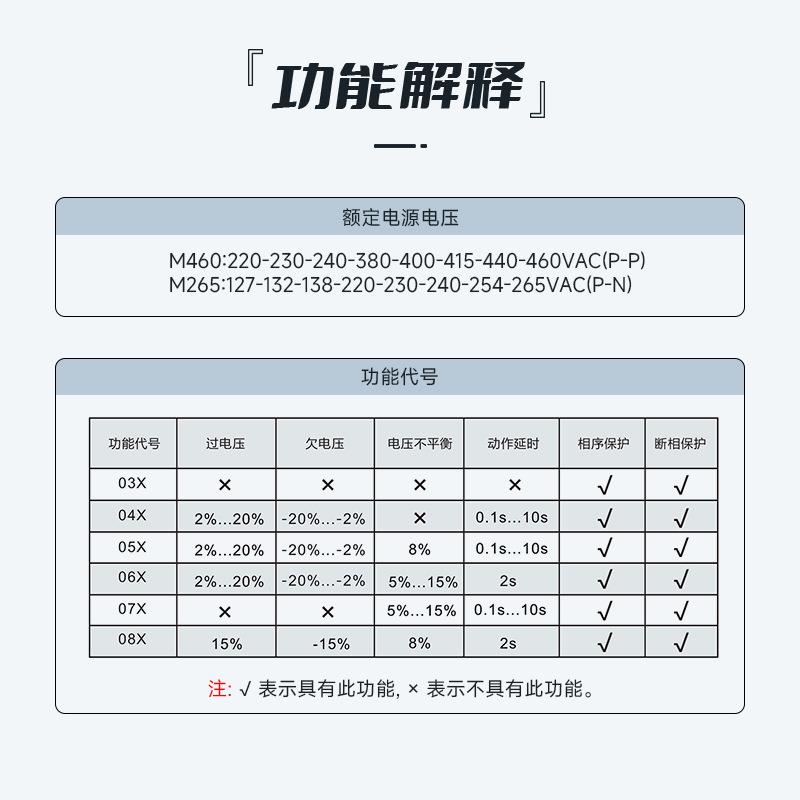 『功能解释』

额定电源电压

M460:220-230-240-380-400-415-440-460VAC(P-P)
M265:127-132-138-220-230-240-254-265VAC(P-N)

功能代号

| 功能代号 | 过电压 | 欠电压 | 电压不平衡 | 动作延时 | 相序保护 | 断相保护 |
|---|---|---|---|---|---|---|
| 03X | × | × | × | × | √ | √ |
| 04X | 2%...20% | -20%...-2% | × | 0.1s...10s | √ | √ |
| 05X | 2%...20% | -20%...-2% | 8% | 0.1s...10s | √ | √ |
| 06X | 2%...20% | -20%...-2% | 5%...15% | 2s | √ | √ |
| 07X | × | × | 5%...15% | 0.1s...10s | √ | √ |
| 08X | 15% | -15% | 8% | 2s | √ | √ |

注: √ 表示具有此功能, × 表示不具有此功能。